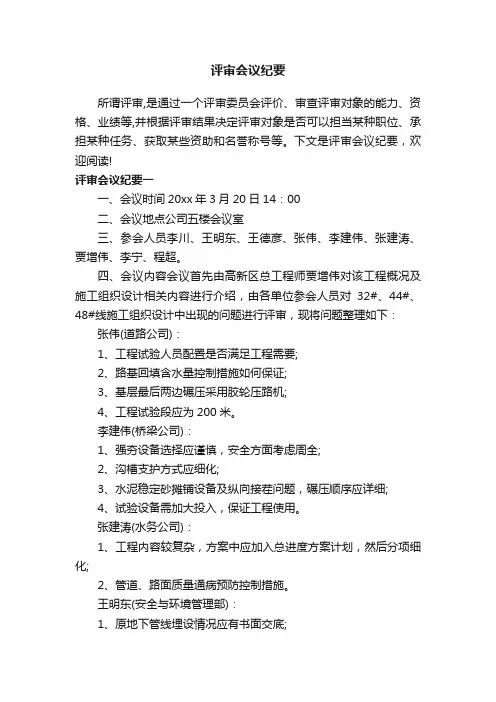 评审会议纪要

所谓评审,是通过一个评审委员会评价、审查评审对象的能力、资格、业绩等,并根据评审结果决定评审对象是否可以担当某种职位、承担某种任务、获取某些资助和名誉称号等。下文是评审会议纪要，欢迎阅读!

评审会议纪要一

一、会议时间 20xx 年 3 月 20 日 14：00

二、会议地点公司五楼会议室

三、参会人员李川、王明东、王德彦、张伟、李建伟、张建涛、贾增伟、李宁、程超。

四、会议内容会议首先由高新区总工程师贾增伟对该工程概况及施工组织设计相关内容进行介绍，由各单位参会人员对 32#、44#、48#线施工组织设计中出现的问题进行评审，现将问题整理如下：

张伟(道路公司)：

1、工程试验人员配置是否满足工程需要;

2、路基回填含水量控制措施如何保证;

3、基层最后两边碾压采用胶轮压路机;

4、工程试验段应为 200 米。

李建伟(桥梁公司)：

1、强夯设备选择应谨慎，安全方面考虑周全;

2、沟槽支护方式应细化;

3、水泥稳定砂摊铺设备及纵向接茬问题，碾压顺序应详细;

4、试验设备需加大投入，保证工程使用。

张建涛(水务公司)：

1、工程内容较复杂，方案中应加入总进度方案计划，然后分项细化;

2、管道、路面质量通病预防控制措施。

王明东(安全与环境管理部)：

1、原地下管线埋设情况应有书面交底;